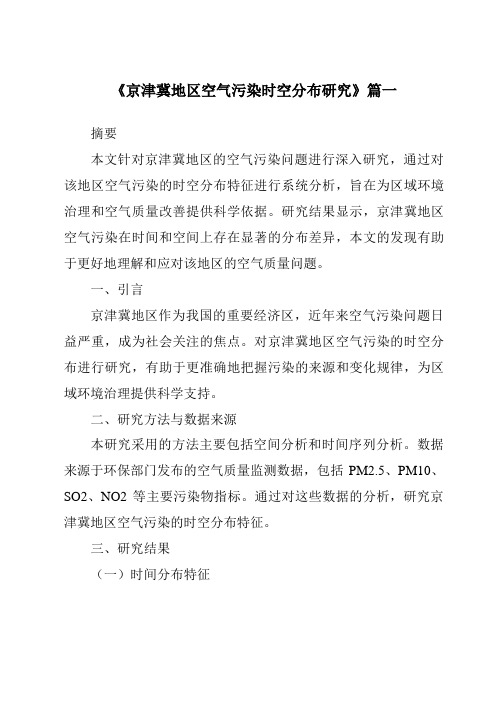 《京津冀地区空气污染时空分布研究》篇一

摘要

本文针对京津冀地区的空气污染问题进行深入研究，通过对该地区空气污染的时空分布特征进行系统分析，旨在为区域环境治理和空气质量改善提供科学依据。研究结果显示，京津冀地区空气污染在时间和空间上存在显著的分布差异，本文的发现有助于更好地理解和应对该地区的空气质量问题。

一、引言

京津冀地区作为我国的重要经济区，近年来空气污染问题日益严重，成为社会关注的焦点。对京津冀地区空气污染的时空分布进行研究，有助于更准确地把握污染的来源和变化规律，为区域环境治理提供科学支持。

二、研究方法与数据来源

本研究采用的方法主要包括空间分析和时间序列分析。数据来源于环保部门发布的空气质量监测数据，包括 PM2.5、PM10、SO2、NO2 等主要污染物指标。通过对这些数据的分析，研究京津冀地区空气污染的时空分布特征。

三、研究结果

（一）时间分布特征